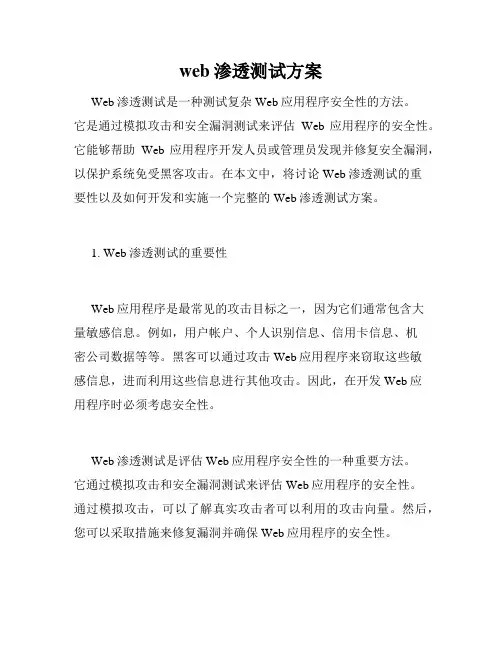 web 渗透测试方案

Web 渗透测试是一种测试复杂 Web 应用程序安全性的方法。它是通过模拟攻击和安全漏洞测试来评估 Web 应用程序的安全性。它能够帮助 Web 应用程序开发人员或管理员发现并修复安全漏洞，以保护系统免受黑客攻击。在本文中，将讨论 Web 渗透测试的重要性以及如何开发和实施一个完整的 Web 渗透测试方案。

1. Web 渗透测试的重要性

Web 应用程序是最常见的攻击目标之一，因为它们通常包含大量敏感信息。例如，用户帐户、个人识别信息、信用卡信息、机密公司数据等等。黑客可以通过攻击 Web 应用程序来窃取这些敏感信息，进而利用这些信息进行其他攻击。因此，在开发 Web 应用程序时必须考虑安全性。

Web 渗透测试是评估 Web 应用程序安全性的一种重要方法。它通过模拟攻击和安全漏洞测试来评估 Web 应用程序的安全性。通过模拟攻击，可以了解真实攻击者可以利用的攻击向量。然后，您可以采取措施来修复漏洞并确保 Web 应用程序的安全性。